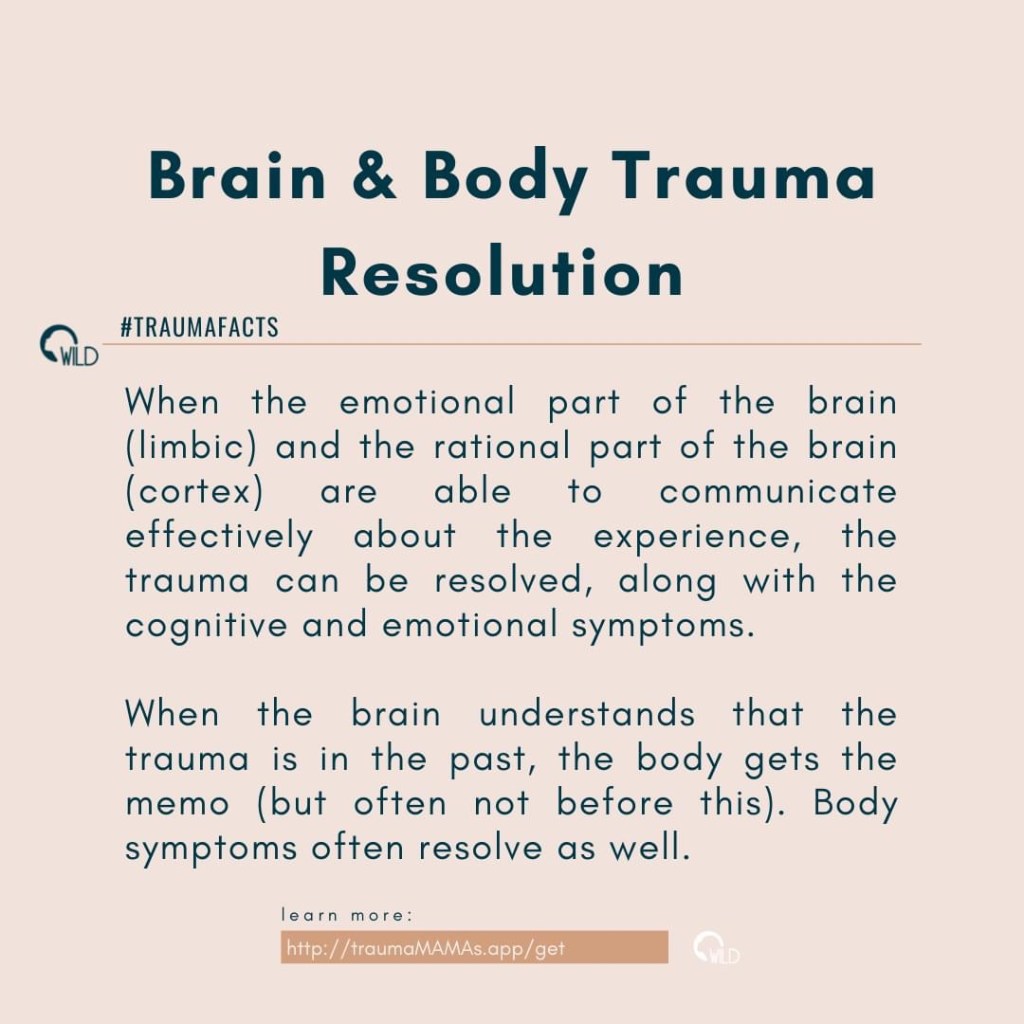 Brain & Body Trauma Resolution

WILD

#TRAUMAFACTS

When the emotional part of the brain (limbic) and the rational part of the brain (cortex) are able to communicate effectively about the experience, the trauma can be resolved, along with the cognitive and emotional symptoms.

When the brain understands that the trauma is in the past, the body gets the memo (but often not before this). Body symptoms often resolve as well.

learn more:

http://traumaMAMAs.app/get

WILD